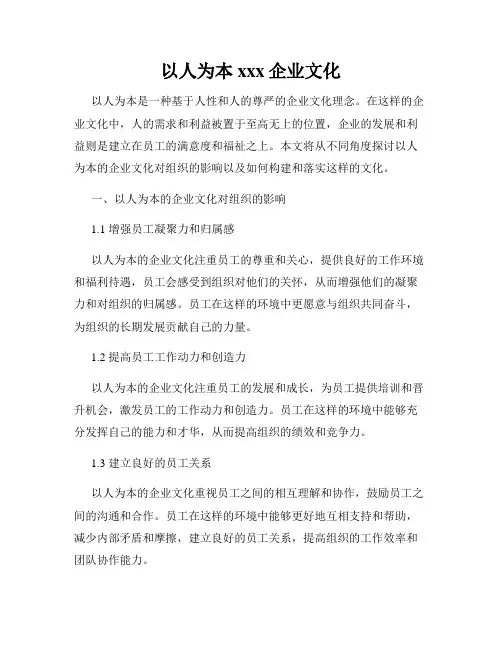 以人为本 xxx 企业文化

以人为本是一种基于人性和人的尊严的企业文化理念。在这样的企业文化中，人的需求和利益被置于至高无上的位置，企业的发展和利益则是建立在员工的满意度和福祉之上。本文将从不同角度探讨以人为本的企业文化对组织的影响以及如何构建和落实这样的文化。

一、以人为本的企业文化对组织的影响

1.1 增强员工凝聚力和归属感

以人为本的企业文化注重员工的尊重和关心，提供良好的工作环境和福利待遇，员工会感受到组织对他们的关怀，从而增强他们的凝聚力和对组织的归属感。员工在这样的环境中更愿意与组织共同奋斗，为组织的长期发展贡献自己的力量。

1.2 提高员工工作动力和创造力

以人为本的企业文化注重员工的发展和成长，为员工提供培训和晋升机会，激发员工的工作动力和创造力。员工在这样的环境中能够充分发挥自己的能力和才华，从而提高组织的绩效和竞争力。

1.3 建立良好的员工关系

以人为本的企业文化重视员工之间的相互理解和协作，鼓励员工之间的沟通和合作。员工在这样的环境中能够更好地互相支持和帮助，减少内部矛盾和摩擦，建立良好的员工关系，提高组织的工作效率和团队协作能力。